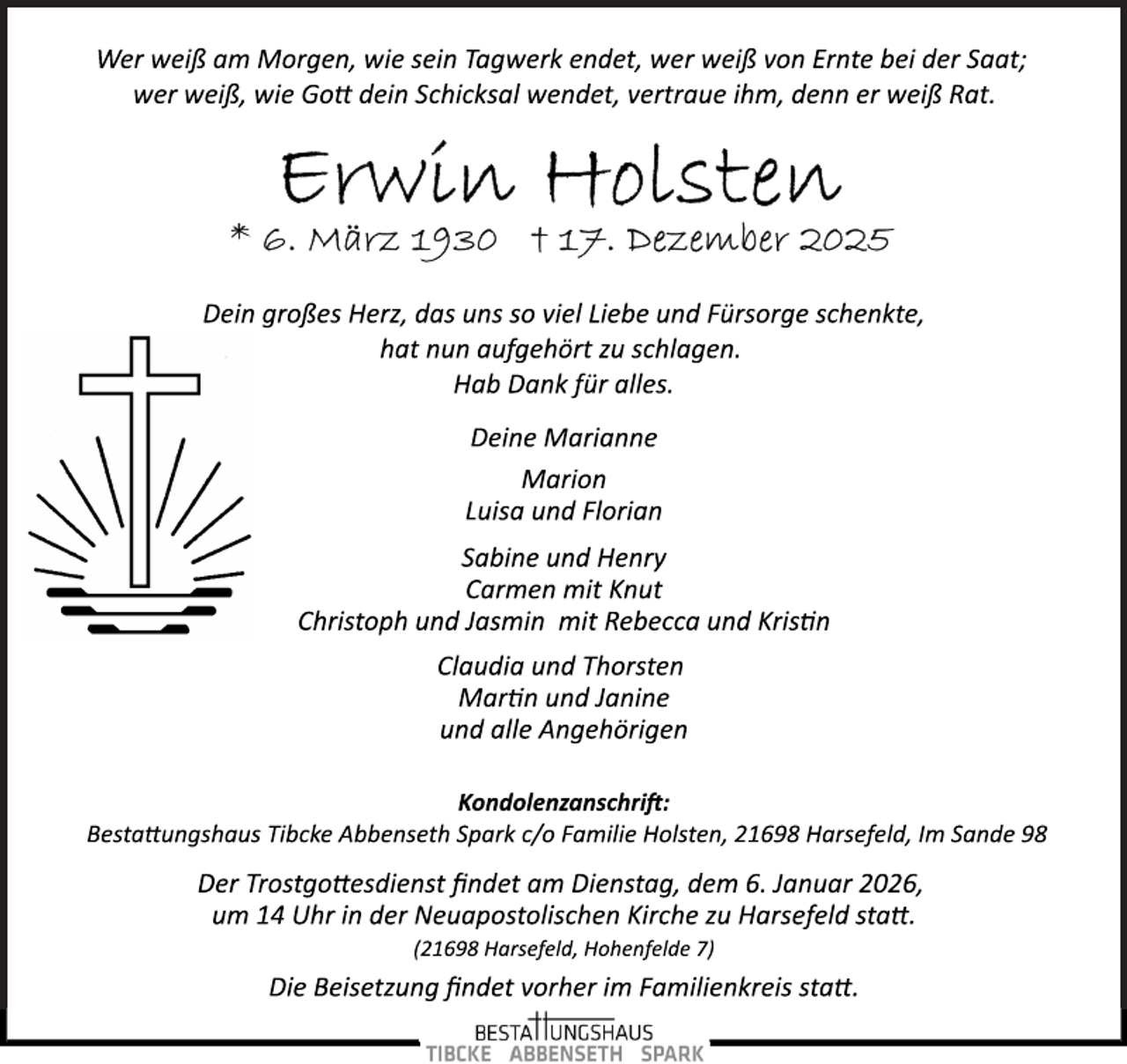 Wer weiß am Morgen, wie sein Tagwerk endet, wer weiß von Ernte bei der Saat; wer weiß, wie Gott dein Schicksal wendet, vertraue ihm, denn er weiß Rat.

Erwin Holsten

* 6. März 1930 † 17. Dezember 2025

Dein großes Herz, das uns so viel Liebe und Fürsorge schenkte, hat nun aufgehört zu schlagen. Hab Dank für alles.

Deine Marianne

Marion
Luisa und Florian

Sabine und Henry
Carmen mit Knut
Christoph und Jasmin mit Rebecca und Kristin

Claudia und Thorsten
Martin und Janine
und alle Angehörigen

Kondolenzanschrift:
Bestattungshaus Tibcke Abbenseth Spark c/o Familie Holsten, 21698 Harsefeld, Im Sande 98

Der Trostgottesdienst findet am Dienstag, dem 6. Januar 2026, um 14 Uhr in der Neuapostolischen Kirche zu Harsefeld statt.
(21698 Harsefeld, Hohenfelde 7)

Die Beisetzung findet vorher im Familienkreis statt.

BESTATTUNGSHAUS
TIBCKE ABBENSETH SPARK